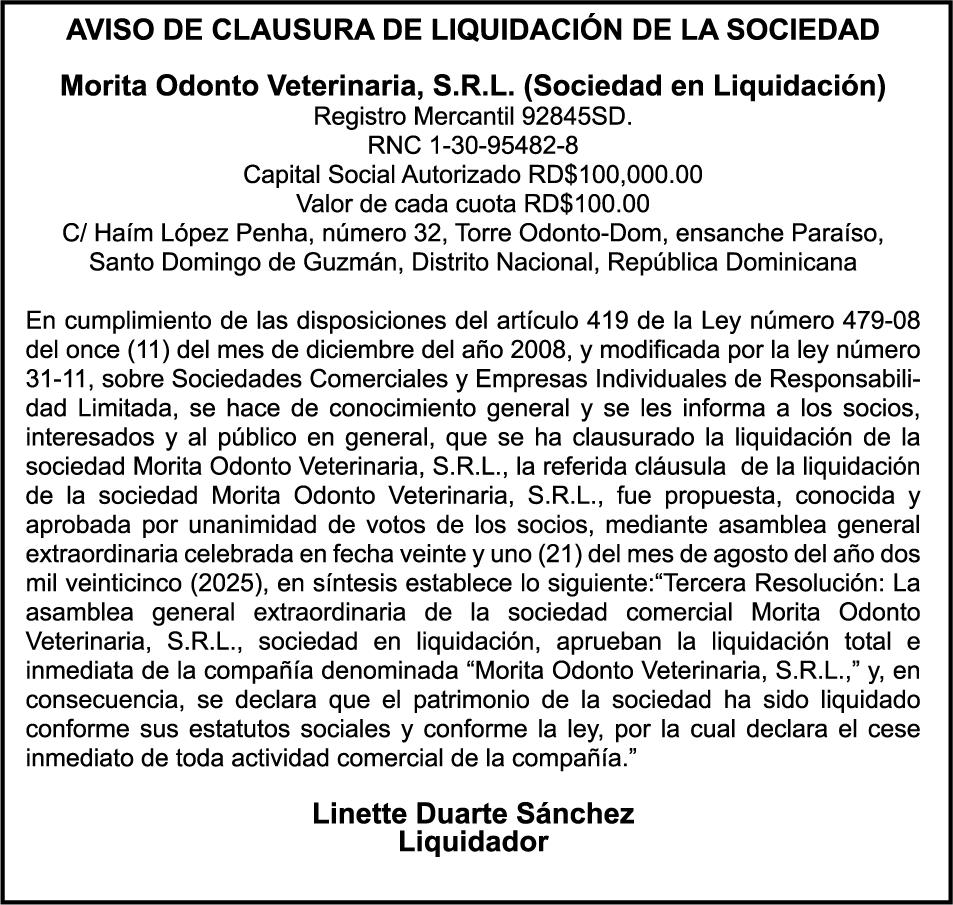 AVISO DE CLAUSURA DE LIQUIDACIÓN DE LA SOCIEDAD

Morita Odonto Veterinaria, S.R.L. (Sociedad en Liquidación)
Registro Mercantil 92845SD.
RNC 1-30-95482-8
Capital Social Autorizado RD$100,000.00
Valor de cada cuota RD$100.00
C/ Haím López Penha, número 32, Torre Odonto-Dom, ensanche Paraíso, Santo Domingo de Guzmán, Distrito Nacional, República Dominicana

En cumplimiento de las disposiciones del artículo 419 de la Ley número 479-08 del once (11) del mes de diciembre del año 2008, y modificada por la ley número 31-11, sobre Sociedades Comerciales y Empresas Individuales de Responsabilidad Limitada, se hace de conocimiento general y se les informa a los socios, interesados y al público en general, que se ha clausurado la liquidación de la sociedad Morita Odonto Veterinaria, S.R.L., la referida cláusula de la liquidación de la sociedad Morita Odonto Veterinaria, S.R.L., fue propuesta, conocida y aprobada por unanimidad de votos de los socios, mediante asamblea general extraordinaria celebrada en fecha veinte y uno (21) del mes de agosto del año dos mil veinticinco (2025), en síntesis establece lo siguiente:“Tercera Resolución: La asamblea general extraordinaria de la sociedad comercial Morita Odonto Veterinaria, S.R.L., sociedad en liquidación, aprueban la liquidación total e inmediata de la compañía denominada “Morita Odonto Veterinaria, S.R.L.,” y, en consecuencia, se declara que el patrimonio de la sociedad ha sido liquidado conforme sus estatutos sociales y conforme la ley, por la cual declara el cese inmediato de toda actividad comercial de la compañía.”

Linette Duarte Sánchez
Liquidador